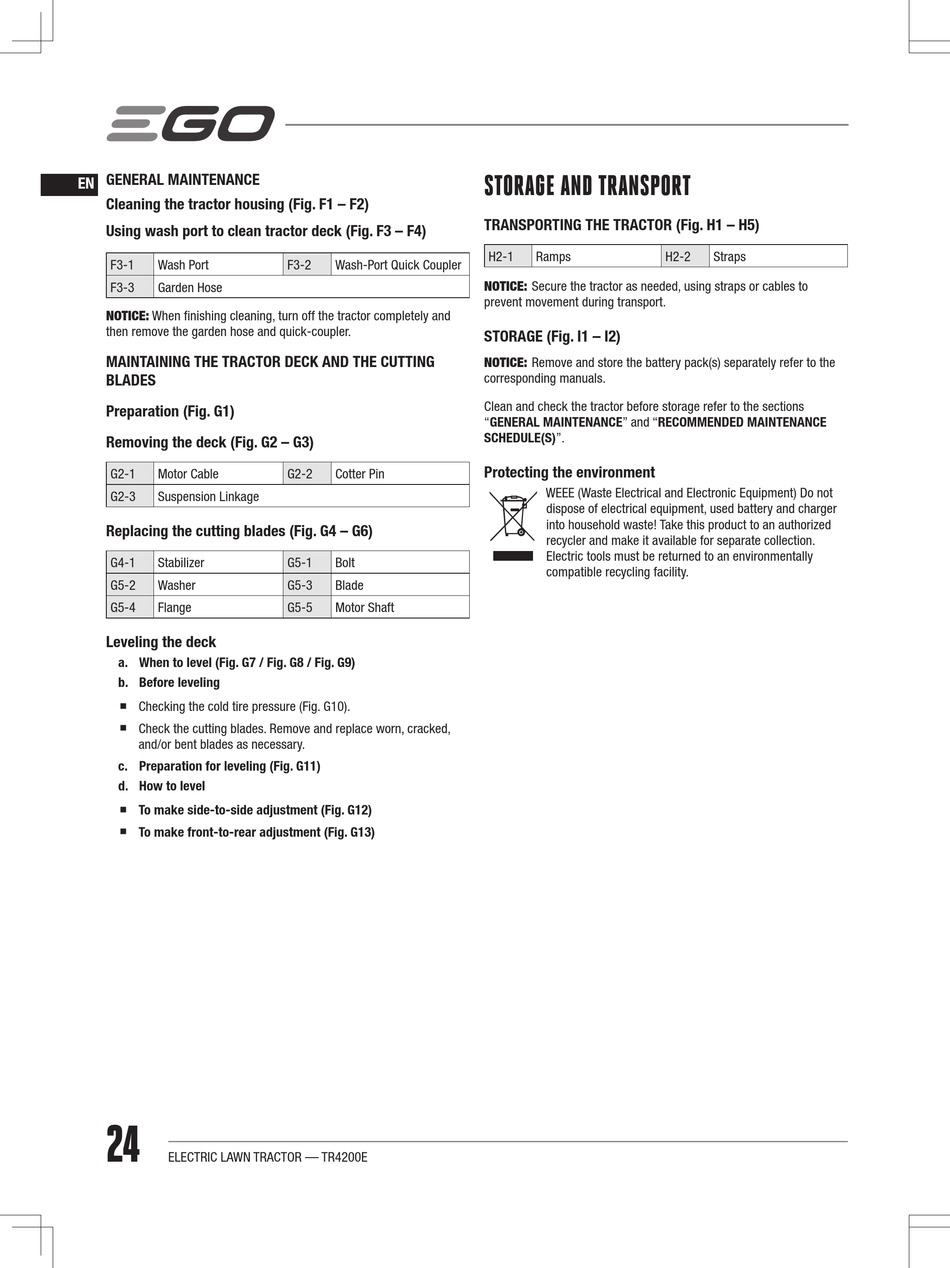 EGO

EN

GENERAL MAINTENANCE

Cleaning the tractor housing (Fig. F1 – F2)

Using wash port to clean tractor deck (Fig. F3 – F4)

| F3-1 | Wash Port | F3-2 | Wash-Port Quick Coupler |
|---|---|---|---|
| F3-3 | Garden Hose | | |

NOTICE: When finishing cleaning, turn off the tractor completely and then remove the garden hose and quick-coupler.

MAINTAINING THE TRACTOR DECK AND THE CUTTING BLADES

Preparation (Fig. G1)

Removing the deck (Fig. G2 – G3)

| G2-1 | Motor Cable | G2-2 | Cotter Pin |
|---|---|---|---|
| G2-3 | Suspension Linkage | | |

Replacing the cutting blades (Fig. G4 – G6)

| G4-1 | Stabilizer | G5-1 | Bolt |
|---|---|---|---|
| G5-2 | Washer | G5-3 | Blade |
| G5-4 | Flange | G5-5 | Motor Shaft |

Leveling the deck

a. When to level (Fig. G7 / Fig. G8 / Fig. G9)

b. Before leveling

■ Checking the cold tire pressure (Fig. G10).

■ Check the cutting blades. Remove and replace worn, cracked, and/or bent blades as necessary.

c. Preparation for leveling (Fig. G11)

d. How to level

■ To make side-to-side adjustment (Fig. G12)

■ To make front-to-rear adjustment (Fig. G13)

STORAGE AND TRANSPORT

TRANSPORTING THE TRACTOR (Fig. H1 – H5)

| H2-1 | Ramps | H2-2 | Straps |
|---|---|---|---|

NOTICE: Secure the tractor as needed, using straps or cables to prevent movement during transport.

STORAGE (Fig. I1 – I2)

NOTICE: Remove and store the battery pack(s) separately refer to the corresponding manuals.

Clean and check the tractor before storage refer to the sections “GENERAL MAINTENANCE” and “RECOMMENDED MAINTENANCE SCHEDULE(S)”.

Protecting the environment

WEEE (Waste Electrical and Electronic Equipment) Do not dispose of electrical equipment, used battery and charger into household waste! Take this product to an authorized recycler and make it available for separate collection. Electric tools must be returned to an environmentally compatible recycling facility.

24

ELECTRIC LAWN TRACTOR — TR4200E